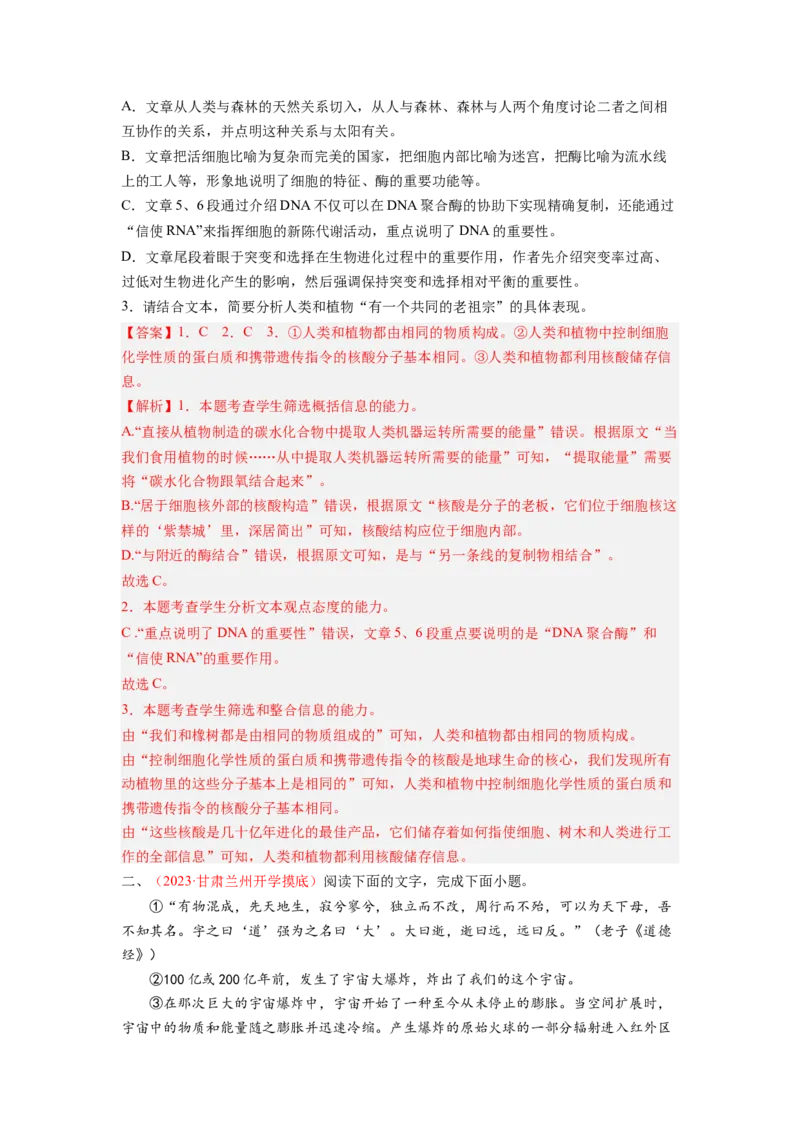 A．文章从人类与森林的天然关系切入，从人与森林、森林与人两个角度讨论二者之间相互协作的关系，并点明这种关系与太阳有关。

B．文章把活细胞比喻为复杂而完美的国家，把细胞内部比喻为迷宫，把酶比喻为流水线上的工人等，形象地说明了细胞的特征、酶的重要功能等。

C．文章5、6段通过介绍DNA不仅可以在DNA聚合酶的协助下实现精确复制，还能通过“信使RNA”来指挥细胞的新陈代谢活动，重点说明了DNA的重要性。

D．文章尾段着眼于突变和选择在生物进化过程中的重要作用，作者先介绍突变率过高、过低对生物进化产生的影响，然后强调保持突变和选择相对平衡的重要性。

3．请结合文本，简要分析人类和植物“有一个共同的老祖宗”的具体表现。

【答案】1．C 2．C 3．①人类和植物都由相同的物质构成。②人类和植物中控制细胞化学性质的蛋白质和携带遗传指令的核酸分子基本相同。③人类和植物都利用核酸储存信息。

【解析】1．本题考查学生筛选概括信息的能力。

A.“直接从植物制造的碳水化合物中提取人类机器运转所需要的能量”错误。根据原文“当我们食用植物的时候……从中提取人类机器运转所需要的能量”可知，“提取能量”需要将“碳水化合物跟氧结合起来”。

B.“居于细胞核外部的核酸构造”错误，根据原文“核酸是分子的老板，它们位于细胞核这样的‘紫禁城’里，深居简出”可知，核酸结构应位于细胞内部。

D.“与附近的酶结合”错误，根据原文可知，是与“另一条线的复制物相结合”。

故选C。

2．本题考查学生分析文本观点态度的能力。

C .“重点说明了DNA的重要性”错误，文章5、6段重点要说明的是“DNA聚合酶”和“信使RNA”的重要作用。

故选C。

3．本题考查学生筛选和整合信息的能力。

由“我们和橡树都是由相同的物质组成的”可知，人类和植物都由相同的物质构成。

由“控制细胞化学性质的蛋白质和携带遗传指令的核酸是地球生命的核心，我们发现所有动植物里的这些分子基本上是相同的”可知，人类和植物中控制细胞化学性质的蛋白质和携带遗传指令的核酸分子基本相同。

由“这些核酸是几十亿年进化的最佳产品，它们储存着如何指使细胞、树木和人类进行工作的全部信息”可知，人类和植物都利用核酸储存信息。

二、（2023·甘肃兰州开学摸底）阅读下面的文字，完成下面小题。

①“有物混成，先天地生，寂兮寥兮，独立而不改，周行而不殆，可以为天下母，吾不知其名。字之曰‘道’强为之名曰‘大’。大曰逝，逝曰远，远曰反。”（老子《道德经》）

②100亿或200亿年前，发生了宇宙大爆炸，炸出了我们的这个宇宙。

③在那次巨大的宇宙爆炸中，宇宙开始了一种至今从未停止的膨胀。当空间扩展时，宇宙中的物质和能量随之膨胀并迅速冷缩。产生爆炸的原始火球的一部分辐射进入红外区